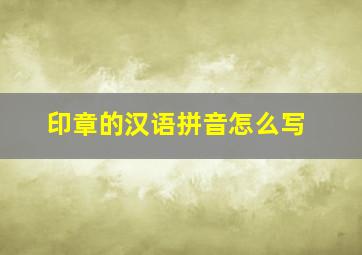 印章的汉语拼音怎么写